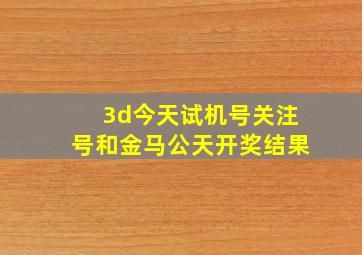 3d今天试机号关注号和金马公天开奖结果